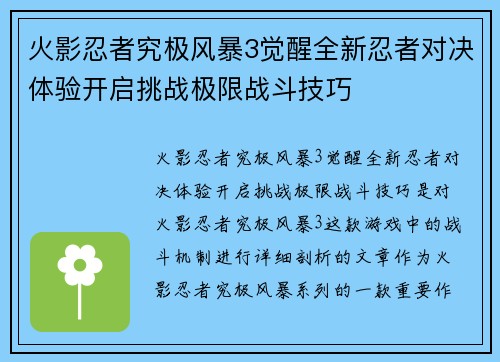 火影忍者究极风暴3觉醒全新忍者对决体验开启挑战极限战斗技巧

火影忍者究极风暴3觉醒全新忍者对决体验开启挑战极限战斗技巧是对火影忍者究极风暴3这款游戏中的战斗机制进行详细剖析的文章作为火影忍者究极风暴系列的一款重要作